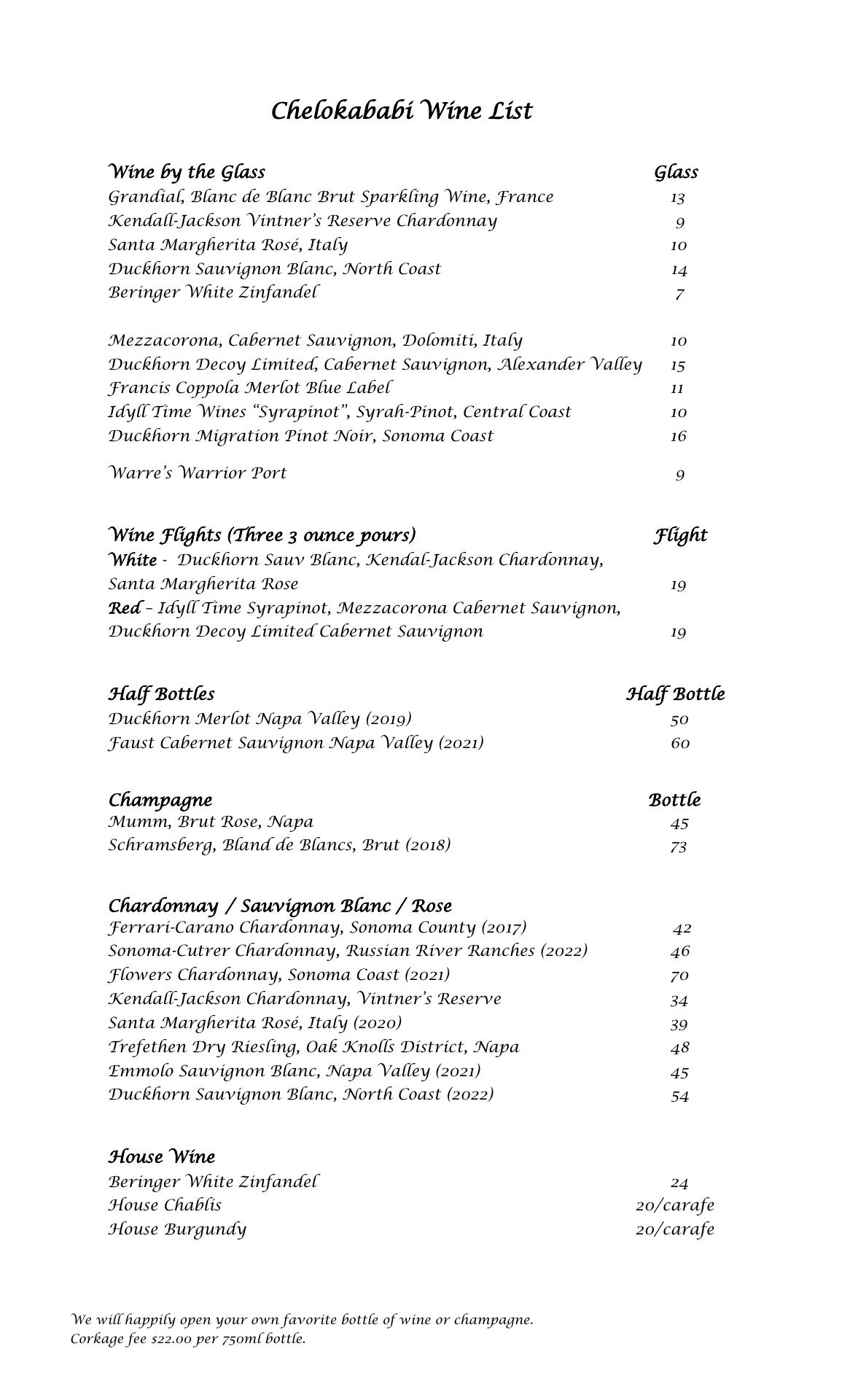 Chelokababi Wine List

Wine by the Glass Glass
Grandial, Blanc de Blanc Brut Sparkling Wine, France 13
Kendall-Jackson Vintner's Reserve Chardonnay 9
Santa Margherita Rosé, Italy 10
Duckhorn Sauvignon Blanc, North Coast 14
Beringer White Zinfandel 7

Mezzacorona, Cabernet Sauvignon, Dolomiti, Italy 10
Duckhorn Decoy Limited, Cabernet Sauvignon, Alexander Valley 15
Francis Coppola Merlot Blue Label 11
Idyll Time Wines "Syrapinot", Syrah-Pinot, Central Coast 10
Duckhorn Migration Pinot Noir, Sonoma Coast 16

Warre's Warrior Port 9

Wine Flights (Three 3 ounce pours) Flight
White - Duckhorn Sauv Blanc, Kendal-Jackson Chardonnay, Santa Margherita Rose 19
Red – Idyll Time Syrapinot, Mezzacorona Cabernet Sauvignon, Duckhorn Decoy Limited Cabernet Sauvignon 19

Half Bottles Half Bottle
Duckhorn Merlot Napa Valley (2019) 50
Faust Cabernet Sauvignon Napa Valley (2021) 60

Champagne Bottle
Mumm, Brut Rose, Napa 45
Schramsberg, Bland de Blancs, Brut (2018) 73

Chardonnay / Sauvignon Blanc / Rose
Ferrari-Carano Chardonnay, Sonoma County (2017) 42
Sonoma-Cutrer Chardonnay, Russian River Ranches (2022) 46
Flowers Chardonnay, Sonoma Coast (2021) 70
Kendall-Jackson Chardonnay, Vintner's Reserve 34
Santa Margherita Rosé, Italy (2020) 39
Trefethen Dry Riesling, Oak Knolls District, Napa 48
Emmolo Sauvignon Blanc, Napa Valley (2021) 45
Duckhorn Sauvignon Blanc, North Coast (2022) 54

House Wine
Beringer White Zinfandel 24
House Chablis 20/carafe
House Burgundy 20/carafe

We will happily open your own favorite bottle of wine or champagne.
Corkage fee $22.00 per 750ml bottle.